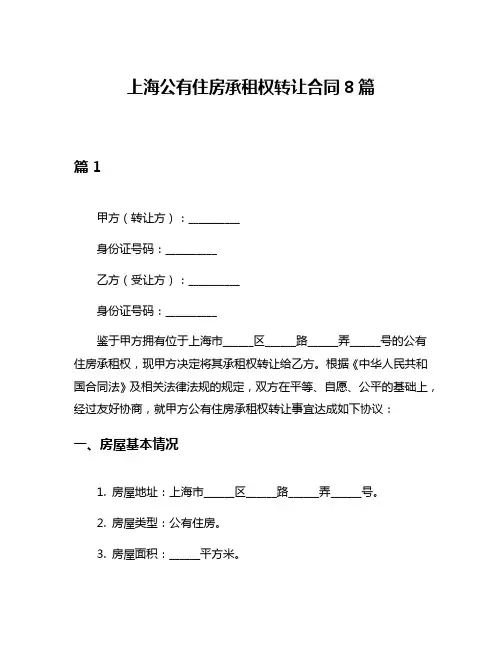 上海公有住房承租权转让合同 8 篇

篇 1

甲方（转让方）：__________

身份证号码：__________

乙方（受让方）：__________

身份证号码：__________

鉴于甲方拥有位于上海市______区______路______弄______号的公有住房承租权，现甲方决定将其承租权转让给乙方。根据《中华人民共和国合同法》及相关法律法规的规定，双方在平等、自愿、公平的基础上，经过友好协商，就甲方公有住房承租权转让事宜达成如下协议：

一、房屋基本情况

1. 房屋地址：上海市______区______路______弄______号。

2. 房屋类型：公有住房。

3. 房屋面积：______平方米。